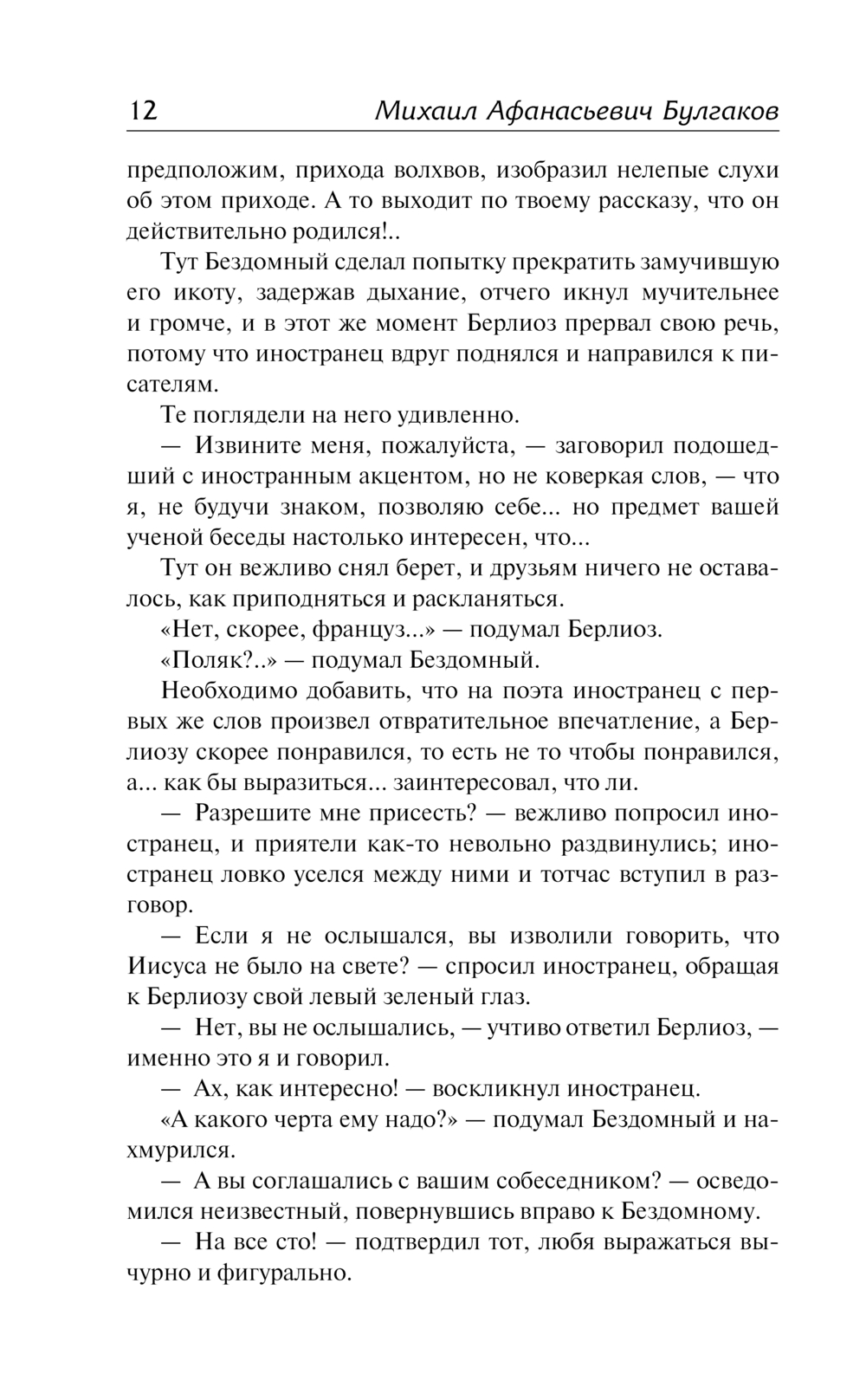 12 Михаил Афанасьевич Булгаков

предположим, прихода волхвов, изобразил нелепые слухи об этом приходе. А то выходит по твоему рассказу, что он действительно родился!..

Тут Бездомный сделал попытку прекратить замучившую его икоту, задержав дыхание, отчего икнул мучительнее и громче, и в этот же момент Берлиоз прервал свою речь, потому что иностранец вдруг поднялся и направился к писателям.

Те поглядели на него удивленно.

— Извините меня, пожалуйста, — заговорил подошедший с иностранным акцентом, но не коверкая слов, — что я, не будучи знаком, позволяю себе... но предмет вашей ученой беседы настолько интересен, что...

Тут он вежливо снял берет, и друзьям ничего не оставалось, как приподняться и раскланяться.

«Нет, скорее, француз...» — подумал Берлиоз.

«Поляк?..» — подумал Бездомный.

Необходимо добавить, что на поэта иностранец с первых же слов произвел отвратительное впечатление, а Берлиозу скорее понравился, то есть не то чтобы понравился, а... как бы выразиться... заинтересовал, что ли.

— Разрешите мне присесть? — вежливо попросил иностранец, и приятели как-то невольно раздвинулись; иностранец ловко уселся между ними и тотчас вступил в разговор.

— Если я не ослышался, вы изволили говорить, что Иисуса не было на свете? — спросил иностранец, обращая к Берлиозу свой левый зеленый глаз.

— Нет, вы не ослышались, — учтиво ответил Берлиоз, — именно это я и говорил.

— Ах, как интересно! — воскликнул иностранец.

«А какого черта ему надо?» — подумал Бездомный и нахмурился.

— А вы соглашались с вашим собеседником? — осведомился неизвестный, повернувшись вправо к Бездомному.

— На все сто! — подтвердил тот, любя выражаться вычурно и фигурально.